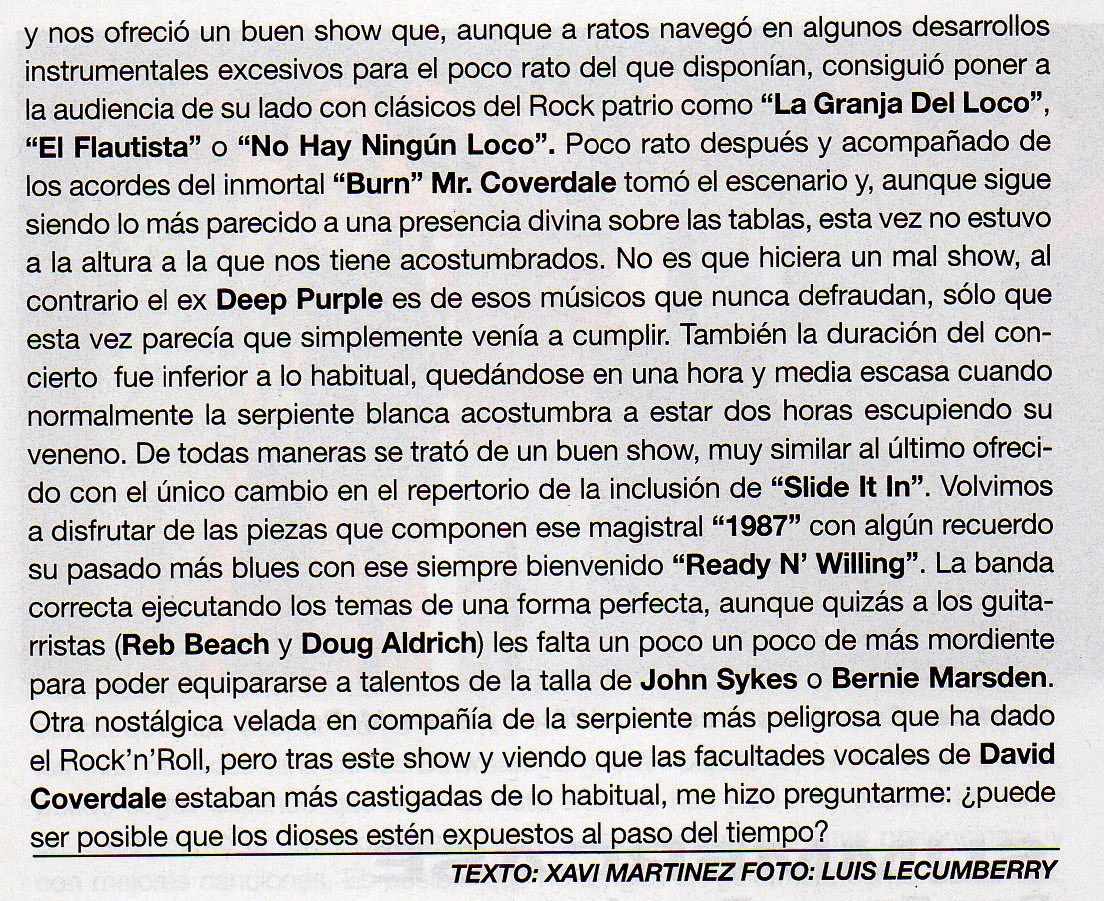 y nos ofreció un buen show que, aunque a ratos navegó en algunos desarrollos instrumentales excesivos para el poco rato del que disponían, consiguió poner a la audiencia de su lado con clásicos del Rock patrio como "La Granja Del Loco", "El Flautista" o "No Hay Ningún Loco". Poco rato después y acompañado de los acordes del inmortal "Burn" Mr. Coverdale tomó el escenario y, aunque sigue siendo lo más parecido a una presencia divina sobre las tablas, esta vez no estuvo a la altura a la que nos tiene acostumbrados. No es que hiciera un mal show, al contrario el ex Deep Purple es de esos músicos que nunca defraudan, sólo que esta vez parecía que simplemente venía a cumplir. También la duración del concierto fue inferior a lo habitual, quedándose en una hora y media escasa cuando normalmente la serpiente blanca acostumbra a estar dos horas escupiendo su veneno. De todas maneras se trató de un buen show, muy similar al último ofrecido con el único cambio en el repertorio de la inclusión de "Slide It In". Volvimos a disfrutar de las piezas que componen ese magistral "1987" con algún recuerdo su pasado más blues con ese siempre bienvenido "Ready N' Willing". La banda correcta ejecutando los temas de una forma perfecta, aunque quizás a los guitarristas (Reb Beach y Doug Aldrich) les falta un poco un poco de más mordiente para poder equipararse a talentos de la talla de John Sykes o Bernie Marsden. Otra nostálgica velada en compañía de la serpiente más peligrosa que ha dado el Rock'n'Roll, pero tras este show y viendo que las facultades vocales de David Coverdale estaban más castigadas de lo habitual, me hizo preguntarme: ¿puede ser posible que los dioses estén expuestos al paso del tiempo?

TEXTO: XAVI MARTINEZ FOTO: LUIS LECUMBERRY